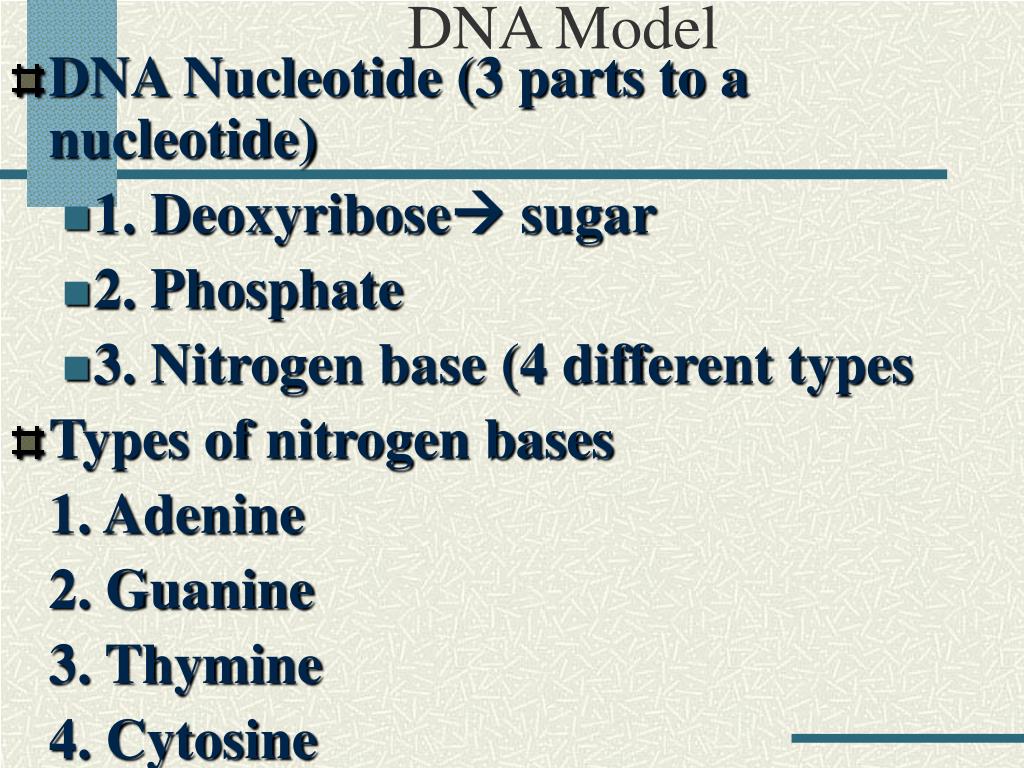 DNA Model

DNA Nucleotide (3 parts to a nucleotide)

1. Deoxyribose→ sugar

2. Phosphate

3. Nitrogen base (4 different types

Types of nitrogen bases

1. Adenine

2. Guanine

3. Thymine

4. Cytosine